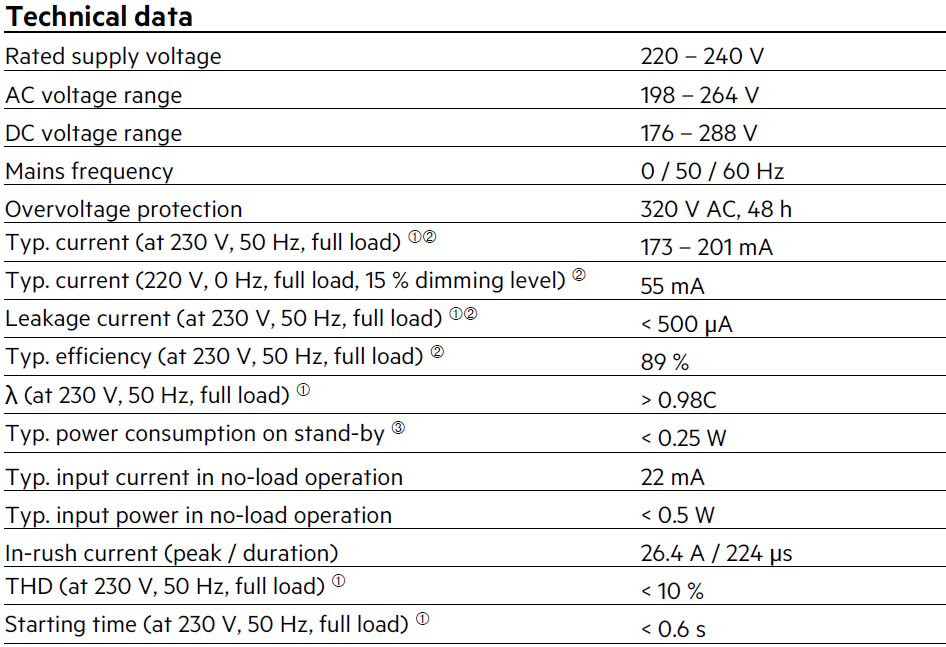 **Technical data**

| | |
|---|---|
| Rated supply voltage | 220 – 240 V |
| AC voltage range | 198 – 264 V |
| DC voltage range | 176 – 288 V |
| Mains frequency | 0 / 50 / 60 Hz |
| Overvoltage protection | 320 V AC, 48 h |
| Typ. current (at 230 V, 50 Hz, full load) ①② | 173 – 201 mA |
| Typ. current (220 V, 0 Hz, full load, 15 % dimming level) ② | 55 mA |
| Leakage current (at 230 V, 50 Hz, full load) ①② | < 500 µA |
| Typ. efficiency (at 230 V, 50 Hz, full load) ② | 89 % |
| λ (at 230 V, 50 Hz, full load) ① | > 0.98C |
| Typ. power consumption on stand-by ③ | < 0.25 W |
| Typ. input current in no-load operation | 22 mA |
| Typ. input power in no-load operation | < 0.5 W |
| In-rush current (peak / duration) | 26.4 A / 224 µs |
| THD (at 230 V, 50 Hz, full load) ① | < 10 % |
| Starting time (at 230 V, 50 Hz, full load) ① | < 0.6 s |